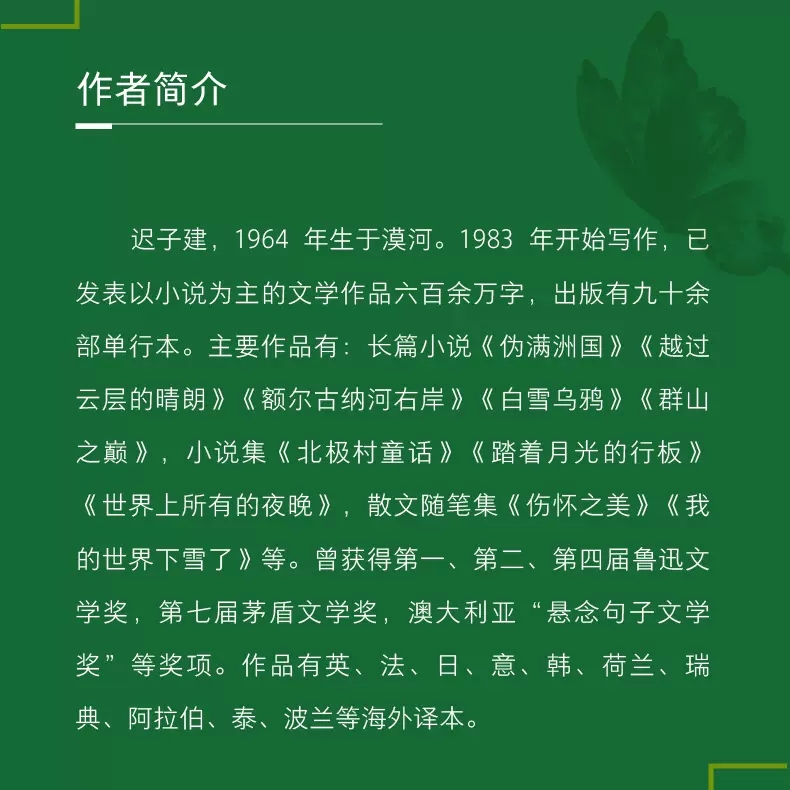 作者简介

迟子建，1964年生于漠河。1983年开始写作，已发表以小说为主的文学作品六百余万字，出版有九十余部单行本。主要作品有：长篇小说《伪满洲国》《越过云层的晴朗》《额尔古纳河右岸》《白雪乌鸦》《群山之巅》，小说集《北极村童话》《踏着月光的行板》《世界上所有的夜晚》，散文随笔集《伤怀之美》《我的世界下雪了》等。曾获得第一、第二、第四届鲁迅文学奖，第七届茅盾文学奖，澳大利亚“悬念句子文学奖”等奖项。作品有英、法、日、意、韩、荷兰、瑞典、阿拉伯、泰、波兰等海外译本。